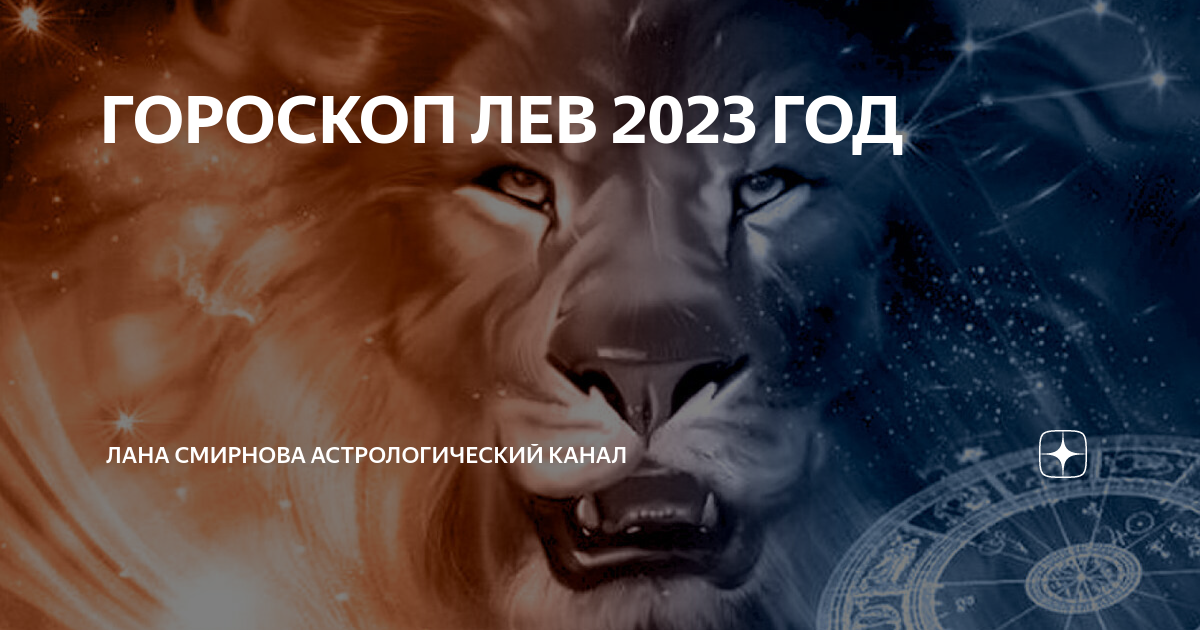 ГОРОСКОП ЛЕВ 2023 ГОД

ЛАНА СМИРНОВА АСТРОЛОГИЧЕСКИЙ КАНАЛ